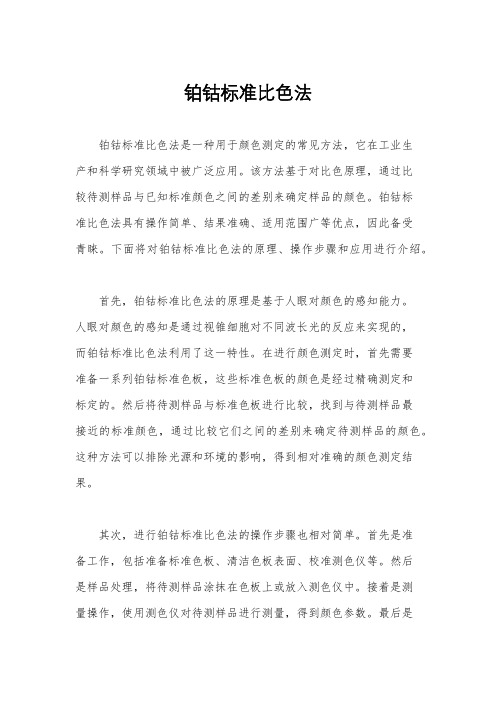 铂钴标准比色法

铂钴标准比色法是一种用于颜色测定的常见方法，它在工业生产和科学研究领域中被广泛应用。该方法基于对比色原理，通过比较待测样品与已知标准颜色之间的差别来确定样品的颜色。铂钴标准比色法具有操作简单、结果准确、适用范围广等优点，因此备受青睐。下面将对铂钴标准比色法的原理、操作步骤和应用进行介绍。

首先，铂钴标准比色法的原理是基于人眼对颜色的感知能力。人眼对颜色的感知是通过视锥细胞对不同波长光的反应来实现的，而铂钴标准比色法利用了这一特性。在进行颜色测定时，首先需要准备一系列铂钴标准色板，这些标准色板的颜色是经过精确测定和标定的。然后将待测样品与标准色板进行比较，找到与待测样品最接近的标准颜色，通过比较它们之间的差别来确定待测样品的颜色。这种方法可以排除光源和环境的影响，得到相对准确的颜色测定结果。

其次，进行铂钴标准比色法的操作步骤也相对简单。首先是准备工作，包括准备标准色板、清洁色板表面、校准测色仪等。然后是样品处理，将待测样品涂抹在色板上或放入测色仪中。接着是测量操作，使用测色仪对待测样品进行测量，得到颜色参数。最后是